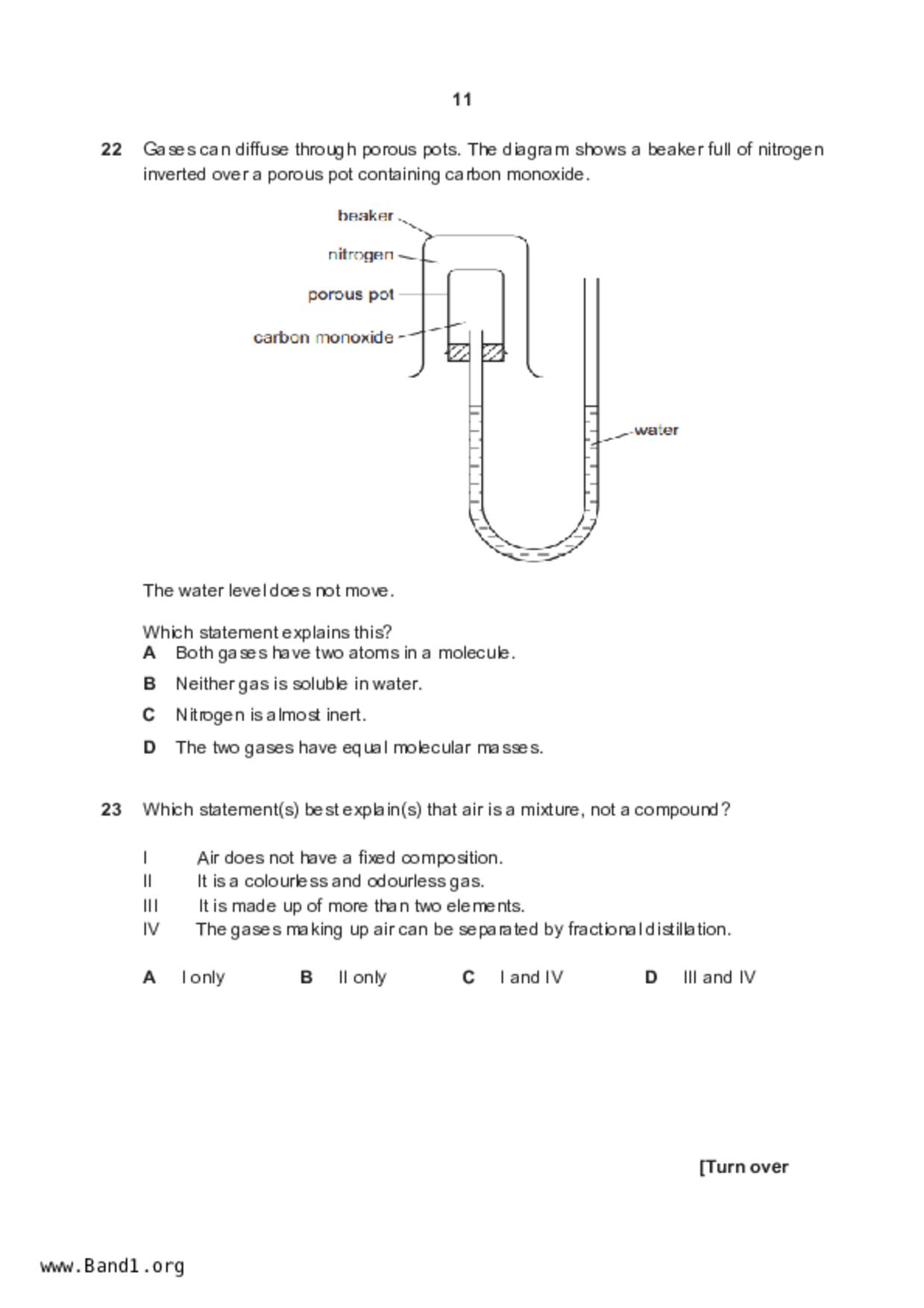 11

22 Gases can diffuse through porous pots. The diagram shows a beaker full of nitrogen inverted over a porous pot containing carbon monoxide.

beaker
nitrogen
porous pot
carbon monoxide
water

The water level does not move.

Which statement explains this?
A Both gases have two atoms in a molecule.
B Neither gas is soluble in water.
C Nitrogen is almost inert.
D The two gases have equal molecular masses.

23 Which statement(s) best explain(s) that air is a mixture, not a compound?

I Air does not have a fixed composition.
II It is a colourless and odourless gas.
III It is made up of more than two elements.
IV The gases making up air can be separated by fractional distillation.

A I only B II only C I and IV D III and IV

[Turn over

www.Band1.org